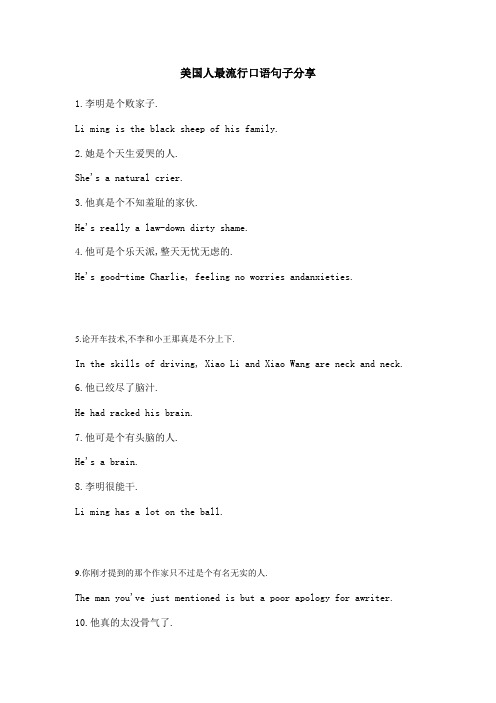 美国人最流行口语句子分享

1.李明是个败家子.

Li ming is the black sheep of his family.

2.她是个天生爱哭的人.

She's a natural crier.

3.他真是个不知羞耻的家伙.

He's really a law-down dirty shame.

4.他可是个乐天派,整天无忧无虑的.

He's good-time Charlie, feeling no worries andanxieties.

5.论开车技术,不李和小王那真是不分上下.

In the skills of driving, Xiao Li and Xiao Wang are neck and neck.

6.他已绞尽了脑汁.

He had racked his brain.

7.他可是个有头脑的人.

He's a brain.

8.李明很能干.

Li ming has a lot on the ball.

9.你刚才提到的那个作家只不过是个有名无实的人.

The man you've just mentioned is but a poor apology for awriter.

10.他真的太没骨气了.